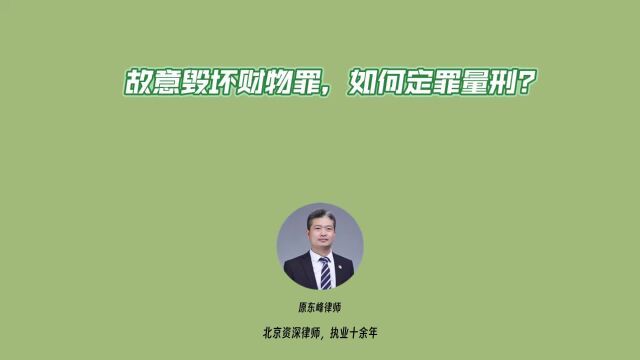 故意毁坏财物罪，如何定罪量刑？

原东峰律师

北京资深律师，执业十余年